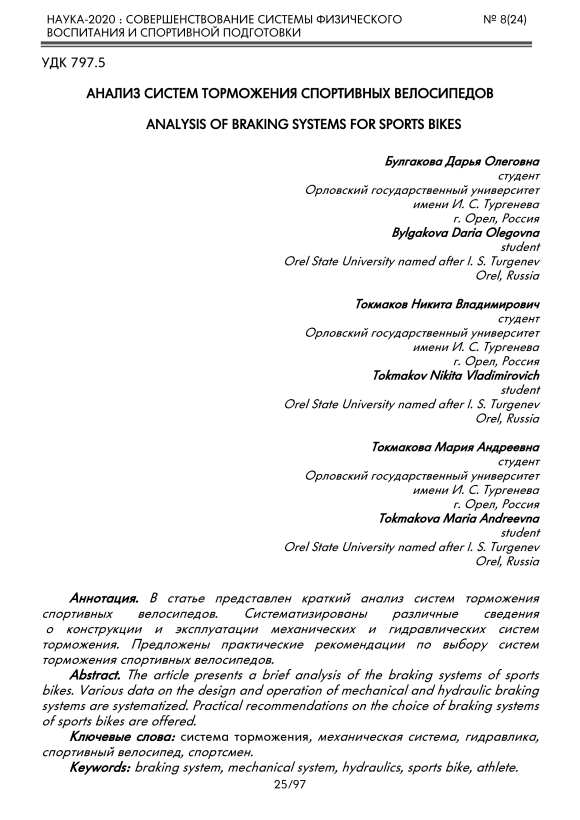 НАУКА-2020 : СОВЕРШЕНСТВОВАНИЕ СИСТЕМЫ ФИЗИЧЕСКОГО ВОСПИТАНИЯ И СПОРТИВНОЙ ПОДГОТОВКИ
№ 8(24)

УДК 797.5

АНАЛИЗ СИСТЕМ ТОРМОЖЕНИЯ СПОРТИВНЫХ ВЕЛОСИПЕДОВ

ANALYSIS OF BRAKING SYSTEMS FOR SPORTS BIKES

Булгакова Дарья Олеговна
студент
Орловский государственный университет имени И. С. Тургенева
г. Орел, Россия
Bylgakova Daria Olegovna
student
Orel State University named after I. S. Turgenev
Orel, Russia

Токмаков Никита Владимирович
студент
Орловский государственный университет имени И. С. Тургенева
г. Орел, Россия
Tokmakov Nikita Vladimirovich
student
Orel State University named after I. S. Turgenev
Orel, Russia

Токмакова Мария Андреевна
студент
Орловский государственный университет имени И. С. Тургенева
г. Орел, Россия
Tokmakova Maria Andreevna
student
Orel State University named after I. S. Turgenev
Orel, Russia

Аннотация. В статье представлен краткий анализ систем торможения спортивных велосипедов. Систематизированы различные сведения о конструкции и эксплуатации механических и гидравлических систем торможения. Предложены практические рекомендации по выбору систем торможения спортивных велосипедов.

Abstract. The article presents a brief analysis of the braking systems of sports bikes. Various data on the design and operation of mechanical and hydraulic braking systems are systematized. Practical recommendations on the choice of braking systems of sports bikes are offered.

Ключевые слова: система торможения, механическая система, гидравлика, спортивный велосипед, спортсмен.

Keywords: braking system, mechanical system, hydraulics, sports bike, athlete.

25/97